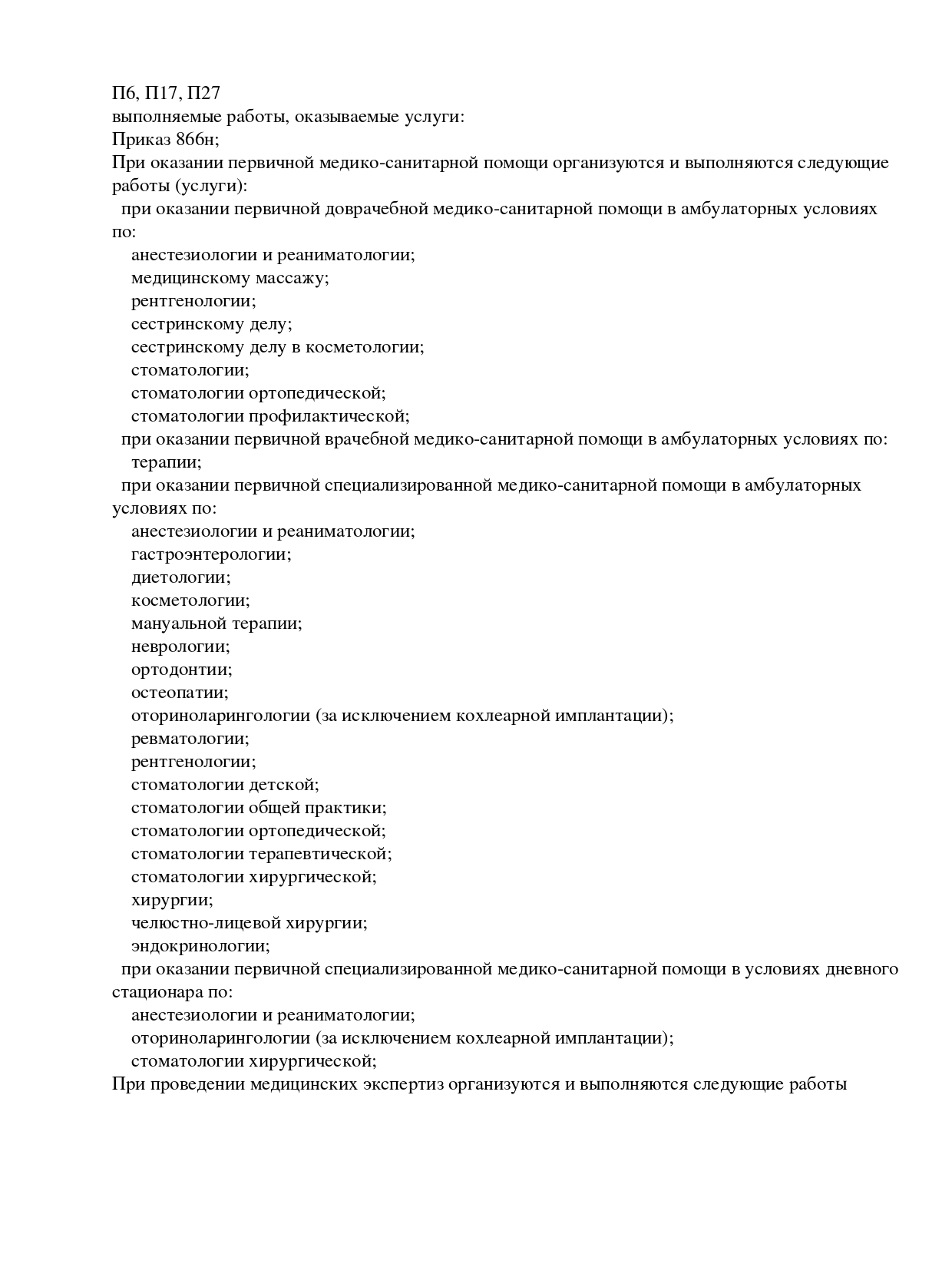 П6, П17, П27
выполняемые работы, оказываемые услуги:
Приказ 866н;
При оказании первичной медико-санитарной помощи организуются и выполняются следующие работы (услуги):
при оказании первичной доврачебной медико-санитарной помощи в амбулаторных условиях по:
анестезиологии и реаниматологии;
медицинскому массажу;
рентгенологии;
сестринскому делу;
сестринскому делу в косметологии;
стоматологии;
стоматологии ортопедической;
стоматологии профилактической;
при оказании первичной врачебной медико-санитарной помощи в амбулаторных условиях по:
терапии;
при оказании первичной специализированной медико-санитарной помощи в амбулаторных условиях по:
анестезиологии и реаниматологии;
гастроэнтерологии;
диетологии;
косметологии;
мануальной терапии;
неврологии;
ортодонтии;
остеопатии;
оториноларингологии (за исключением кохлеарной имплантации);
ревматологии;
рентгенологии;
стоматологии детской;
стоматологии общей практики;
стоматологии ортопедической;
стоматологии терапевтической;
стоматологии хирургической;
хирургии;
челюстно-лицевой хирургии;
эндокринологии;
при оказании первичной специализированной медико-санитарной помощи в условиях дневного стационара по:
анестезиологии и реаниматологии;
оториноларингологии (за исключением кохлеарной имплантации);
стоматологии хирургической;
При проведении медицинских экспертиз организуются и выполняются следующие работы